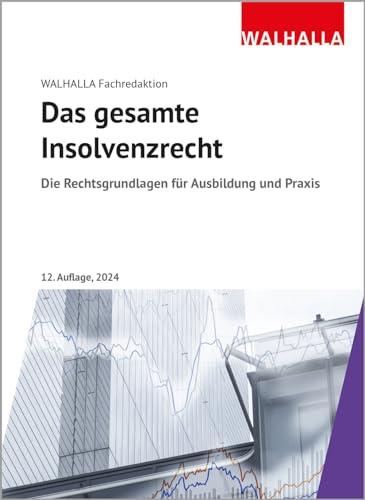 WALHALLA

WALHALLA Fachredaktion

Das gesamte Insolvenzrecht

Die Rechtsgrundlagen für Ausbildung und Praxis

12. Auflage, 2024